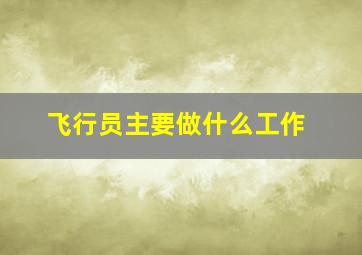 飞行员主要做什么工作